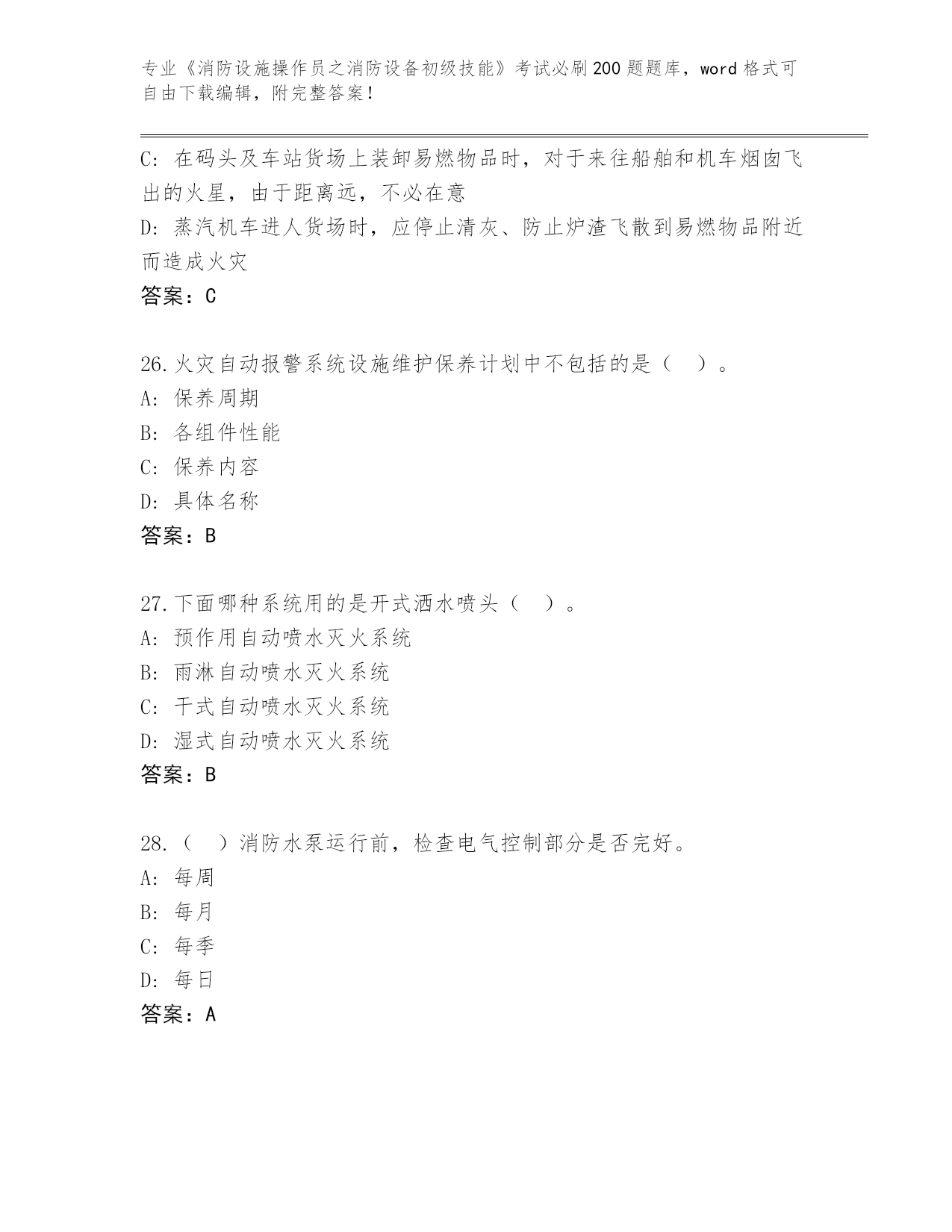 专业《消防设施操作员之消防设备初级技能》考试必刷200题题库，word格式可自由下载编辑，附完整答案！

C：在码头及车站货场上装卸易燃物品时，对于来往船舶和机车烟囱飞出的火星，由于距离远，不必在意

D：蒸汽机车进人货场时，应停止清灰、防止炉渣飞散到易燃物品附近而造成火灾

答案：C

26.火灾自动报警系统设施维护保养计划中不包括的是（ ）。

A：保养周期

B：各组件性能

C：保养内容

D：具体名称

答案：B

27.下面哪种系统用的是开式洒水喷头（ ）。

A：预作用自动喷水灭火系统

B：雨淋自动喷水灭火系统

C：干式自动喷水灭火系统

D：湿式自动喷水灭火系统

答案：B

28.（ ）消防水泵运行前，检查电气控制部分是否完好。

A：每周

B：每月

C：每季

D：每日

答案：A